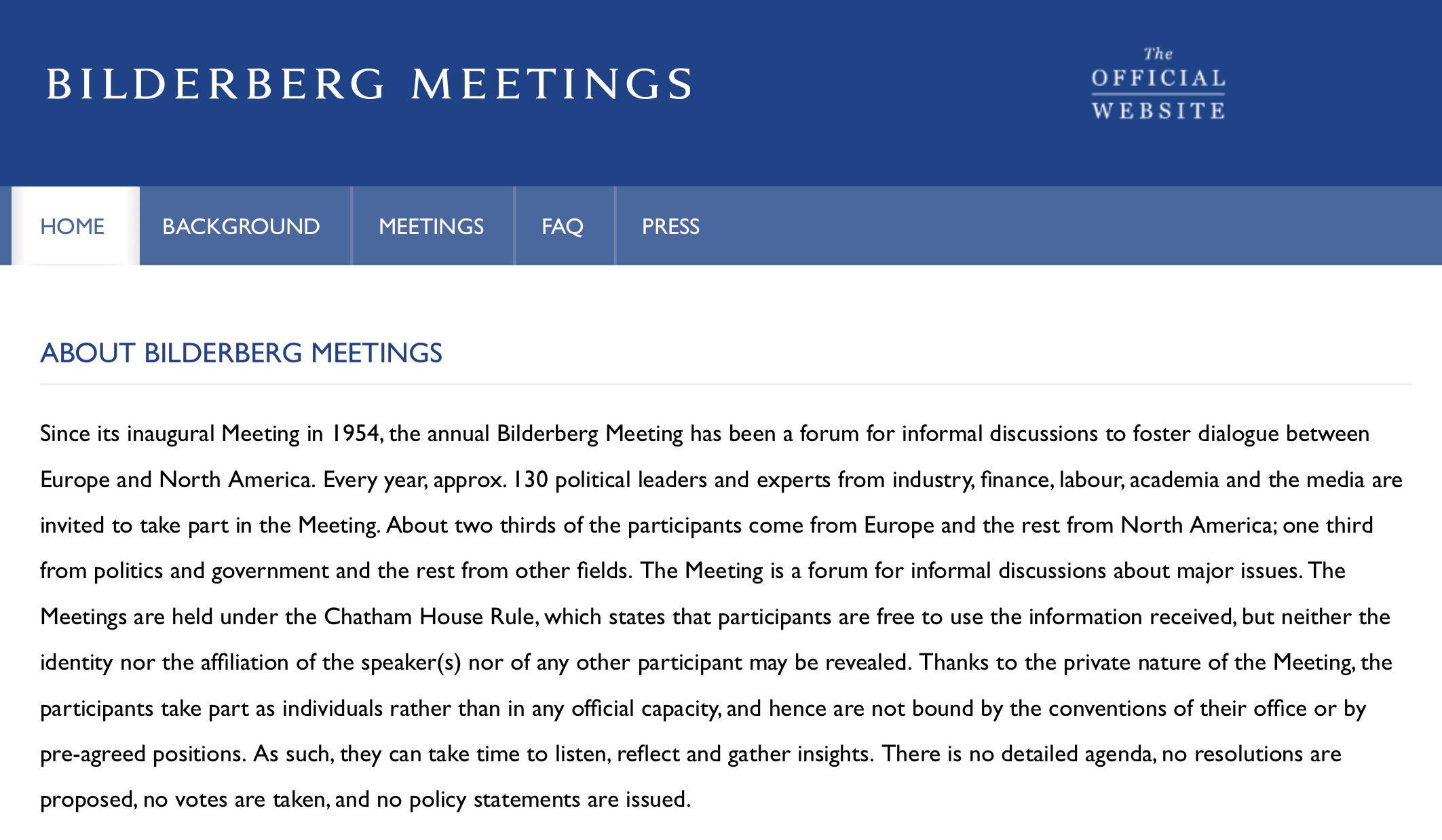 BILDERBERG MEETINGS

The OFFICIAL WEBSITE

HOME BACKGROUND MEETINGS FAQ PRESS

ABOUT BILDERBERG MEETINGS

Since its inaugural Meeting in 1954, the annual Bilderberg Meeting has been a forum for informal discussions to foster dialogue between Europe and North America. Every year, approx. 130 political leaders and experts from industry, finance, labour, academia and the media are invited to take part in the Meeting. About two thirds of the participants come from Europe and the rest from North America; one third from politics and government and the rest from other fields. The Meeting is a forum for informal discussions about major issues. The Meetings are held under the Chatham House Rule, which states that participants are free to use the information received, but neither the identity nor the affiliation of the speaker(s) nor of any other participant may be revealed. Thanks to the private nature of the Meeting, the participants take part as individuals rather than in any official capacity, and hence are not bound by the conventions of their office or by pre-agreed positions. As such, they can take time to listen, reflect and gather insights. There is no detailed agenda, no resolutions are proposed, no votes are taken, and no policy statements are issued.